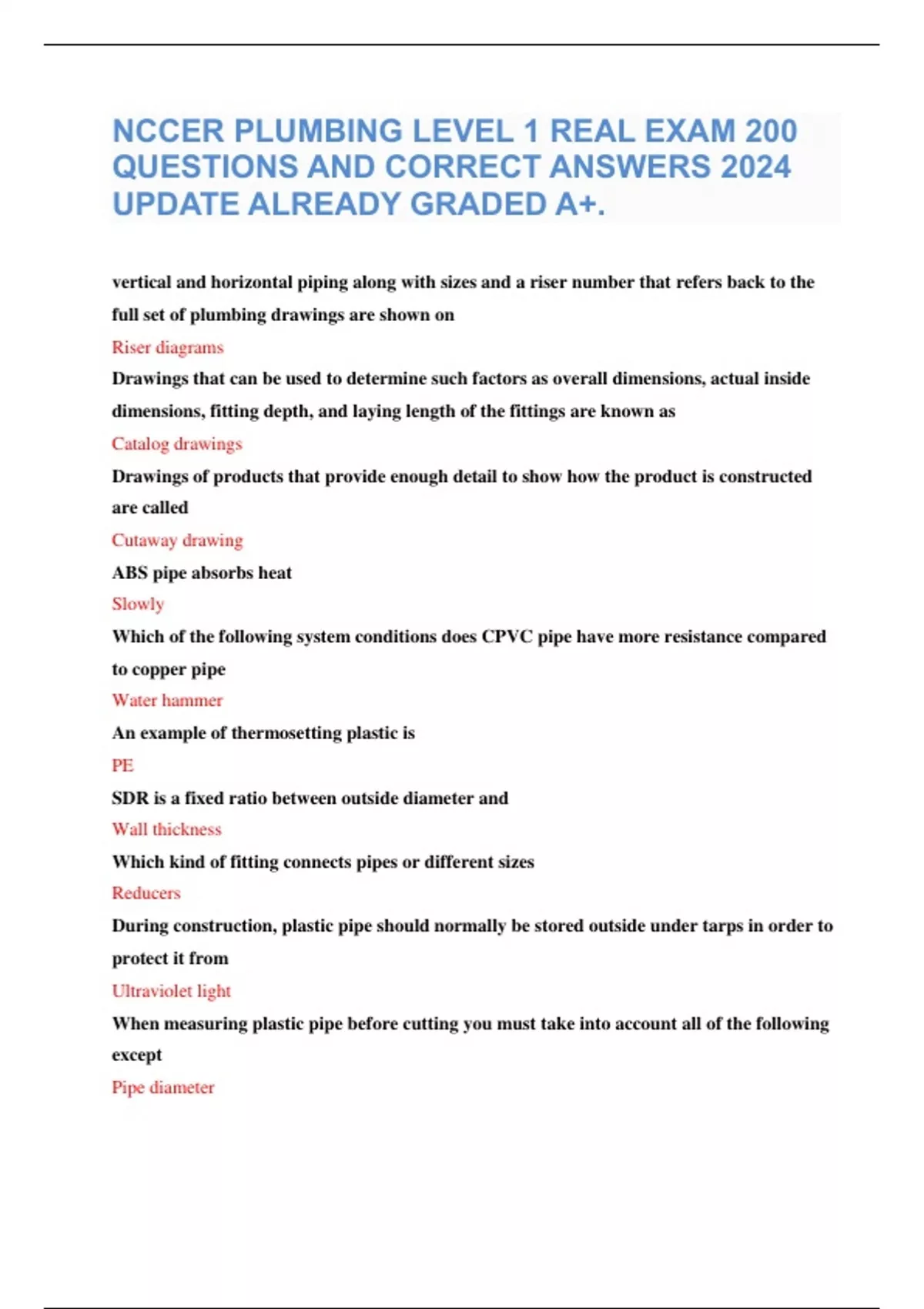 NCCER PLUMBING LEVEL 1 REAL EXAM 200 QUESTIONS AND CORRECT ANSWERS 2024 UPDATE ALREADY GRADED A+.

vertical and horizontal piping along with sizes and a riser number that refers back to the full set of plumbing drawings are shown on

Riser diagrams

Drawings that can be used to determine such factors as overall dimensions, actual inside dimensions, fitting depth, and laying length of the fittings are known as

Catalog drawings

Drawings of products that provide enough detail to show how the product is constructed are called

Cutaway drawing

ABS pipe absorbs heat

Slowly

Which of the following system conditions does CPVC pipe have more resistance compared to copper pipe

Water hammer

An example of thermosetting plastic is

PE

SDR is a fixed ratio between outside diameter and

Wall thickness

Which kind of fitting connects pipes or different sizes

Reducers

During construction, plastic pipe should normally be stored outside under tarps in order to protect it from

Ultraviolet light

When measuring plastic pipe before cutting you must take into account all of the following except

Pipe diameter